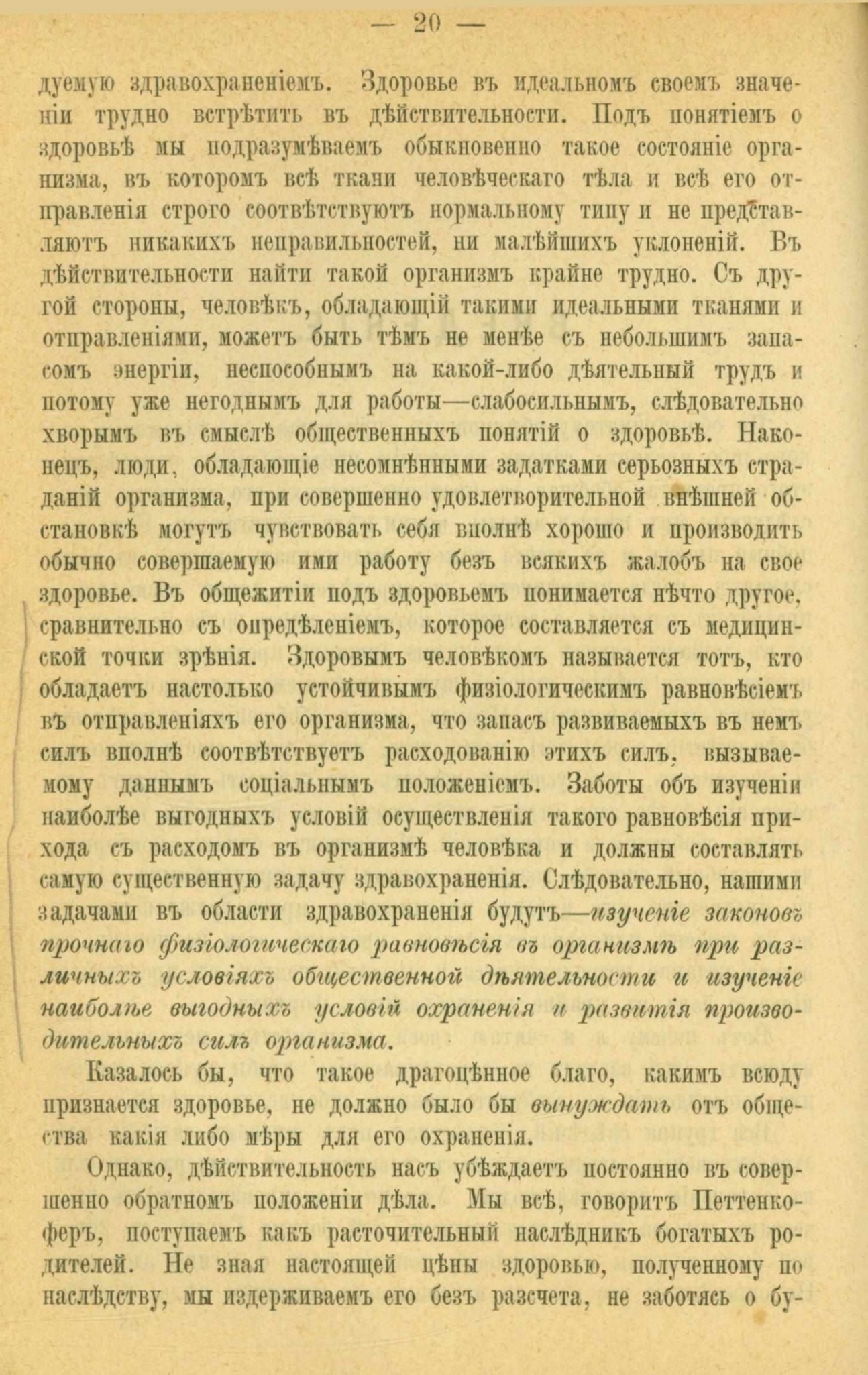 — 20 —

дуемую здравохраненіемъ. Здоровье въ идеальномъ своемъ значеніи трудно встрѣтить въ дѣйствительности. Подъ понятіемъ о здоровьѣ мы подразумѣваемъ обыкновенно такое состояніе организма, въ которомъ всѣ ткани человѣческаго тѣла и всѣ его отправленія строго соотвѣтствуютъ нормальному типу и не представляютъ никакихъ неправильностей, ни малѣйшихъ уклоненій. Въ дѣйствительности найти такой организмъ крайне трудно. Съ другой стороны, человѣкъ, обладающій такими идеальными тканями и отправленіями, можетъ быть тѣмъ не менѣе съ небольшимъ запасомъ энергіи, неспособнымъ на какой-либо дѣятельный трудъ и потому уже негоднымъ для работы—слабосильнымъ, слѣдовательно хворымъ въ смыслѣ общественныхъ понятій о здоровьѣ. Наконецъ, люди, обладающіе несомнѣнными задатками серьозныхъ страданій организма, при совершенно удовлетворительной внѣшней обстановкѣ могутъ чувствовать себя вполнѣ хорошо и производить обычно совершаемую ими работу безъ всякихъ жалобъ на свое здоровье. Въ общежитіи подъ здоровьемъ понимается нѣчто другое, сравнительно съ опредѣленіемъ, которое составляется съ медицинской точки зрѣнія. Здоровымъ человѣкомъ называется тотъ, кто обладаетъ настолько устойчивымъ физіологическимъ равновѣсіемъ въ отправленіяхъ его организма, что запасъ развиваемыхъ въ немъ силъ вполнѣ соотвѣтствуетъ расходованію этихъ силъ, вызываемому даннымъ соціальнымъ положеніемъ. Заботы объ изученіи наиболѣе выгодныхъ условій осуществленія такого равновѣсія прихода съ расходомъ въ организмѣ человѣка и должны составлять самую существенную задачу здравохраненія. Слѣдовательно, нашими задачами въ области здравохраненія будутъ—изученіе законовъ прочнаго физіологическаго равновѣсія въ организмѣ при различныхъ условіяхъ общественной дѣятельности и изученіе наиболѣе выгодныхъ условій охраненія и развитія производительныхъ силъ организма.

Казалось бы, что такое драгоцѣнное благо, какимъ всюду признается здоровье, не должно было бы вынуждать отъ общества какія либо мѣры для его охраненія.

Однако, дѣйствительность насъ убѣждаетъ постоянно въ совершенно обратномъ положеніи дѣла. Мы всѣ, говоритъ Петтенкоферъ, поступаемъ какъ расточительный наслѣдникъ богатыхъ родителей. Не зная настоящей цѣны здоровью, полученному по наслѣдству, мы издерживаемъ его безъ разсчета, не заботясь о бу-